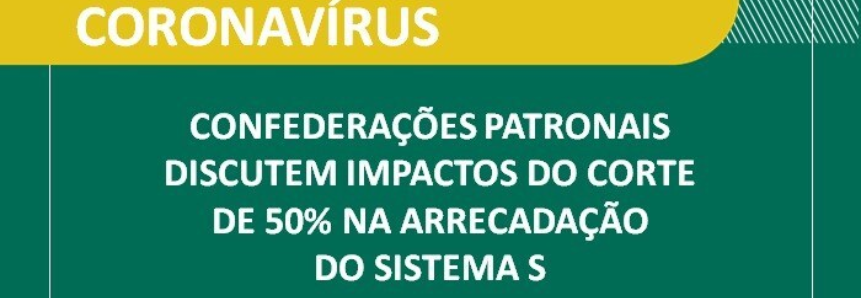 CORONAVÍRUS

CONFEDERAÇÕES PATRONAIS DISCUTEM IMPACTOS DO CORTE DE 50% NA ARRECADAÇÃO DO SISTEMA S